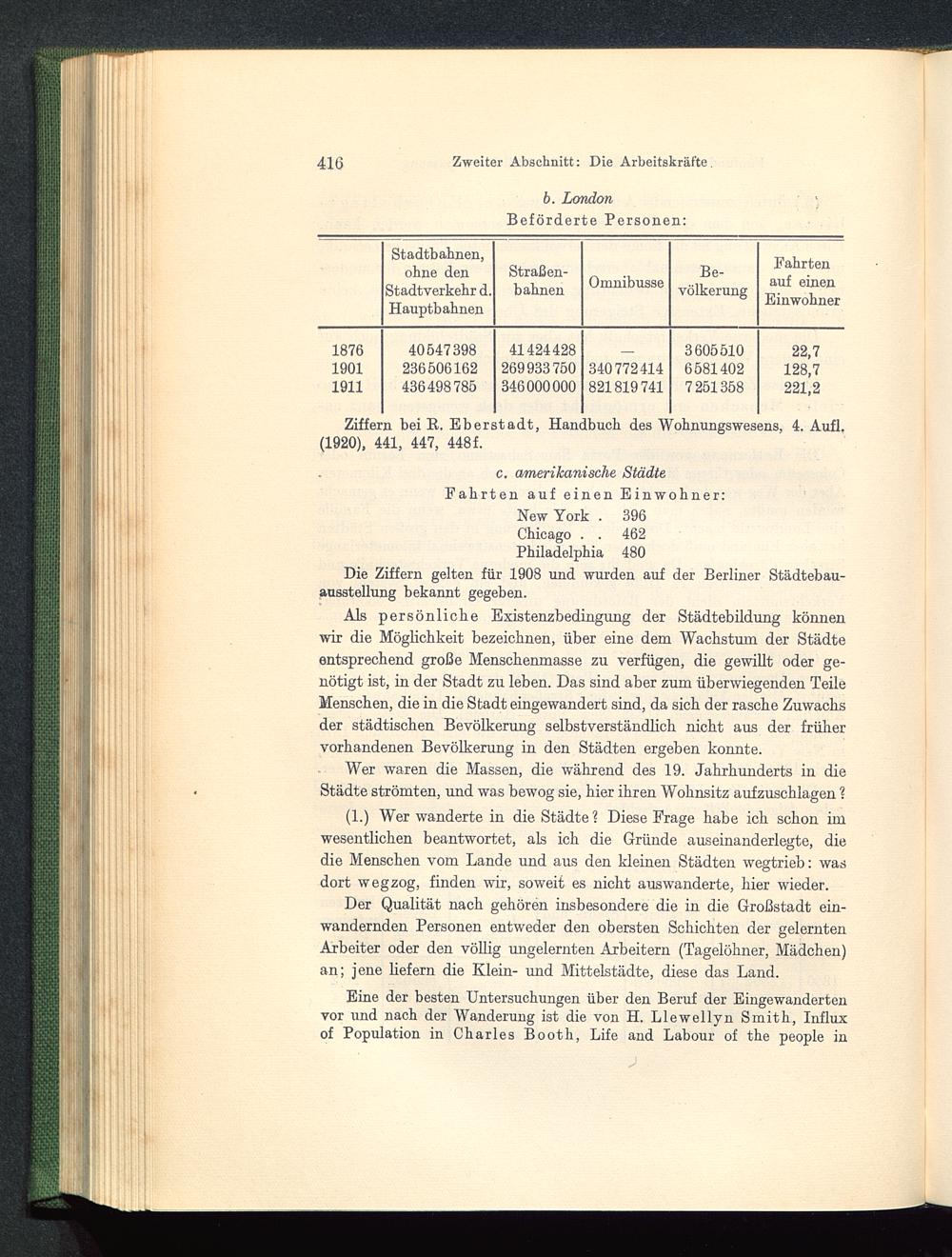 416 Zweiter Abschnitt: Die Arbeitskräfte.

b. London
Beförderte Personen:

| | Stadtbahnen, ohne den Stadtverkehr d. Hauptbahnen | Straßenbahnen | Omnibusse | Bevölkerung | Fahrten auf einen Einwohner |
|---|---|---|---|---|---|
| 1876 | 40547398 | 41424428 | — | 3605510 | 22,7 |
| 1901 | 236506162 | 269933750 | 340772414 | 6581402 | 128,7 |
| 1911 | 436498785 | 346000000 | 821819741 | 7251358 | 221,2 |

Ziffern bei R. Eberstadt, Handbuch des Wohnungswesens, 4. Aufl. (1920), 441, 447, 448f.

c. amerikanische Städte
Fahrten auf einen Einwohner:
New York . 396
Chicago . . 462
Philadelphia 480

Die Ziffern gelten für 1908 und wurden auf der Berliner Städtebauausstellung bekannt gegeben.

Als persönliche Existenzbedingung der Städtebildung können wir die Möglichkeit bezeichnen, über eine dem Wachstum der Städte entsprechend große Menschenmasse zu verfügen, die gewillt oder genötigt ist, in der Stadt zu leben. Das sind aber zum überwiegenden Teile Menschen, die in die Stadt eingewandert sind, da sich der rasche Zuwachs der städtischen Bevölkerung selbstverständlich nicht aus der früher vorhandenen Bevölkerung in den Städten ergeben konnte.

Wer waren die Massen, die während des 19. Jahrhunderts in die Städte strömten, und was bewog sie, hier ihren Wohnsitz aufzuschlagen?

(1.) Wer wanderte in die Städte? Diese Frage habe ich schon im wesentlichen beantwortet, als ich die Gründe auseinanderlegte, die die Menschen vom Lande und aus den kleinen Städten wegtrieb: was dort wegzog, finden wir, soweit es nicht auswanderte, hier wieder.

Der Qualität nach gehören insbesondere die in die Großstadt einwandernden Personen entweder den obersten Schichten der gelernten Arbeiter oder den völlig ungelernten Arbeitern (Tagelöhner, Mädchen) an; jene liefern die Klein- und Mittelstädte, diese das Land.

Eine der besten Untersuchungen über den Beruf der Eingewanderten vor und nach der Wanderung ist die von H. Llewellyn Smith, Influx of Population in Charles Booth, Life and Labour of the people in